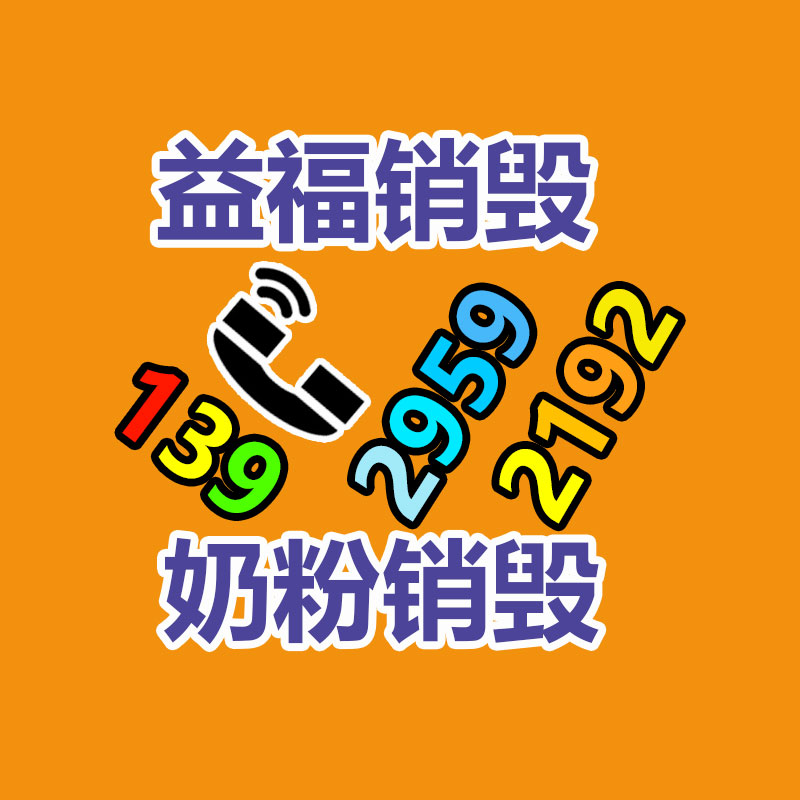 益福销毁

139 2959 2192

奶粉销毁